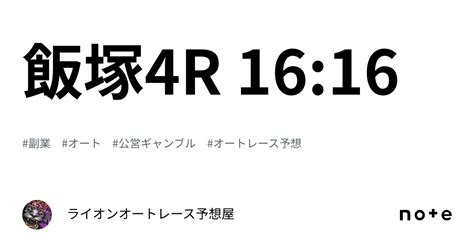 飯塚4R 16:16

#副業　#オート　#公営ギャンブル　#オートレース予想

ライオンオートレース予想屋

note